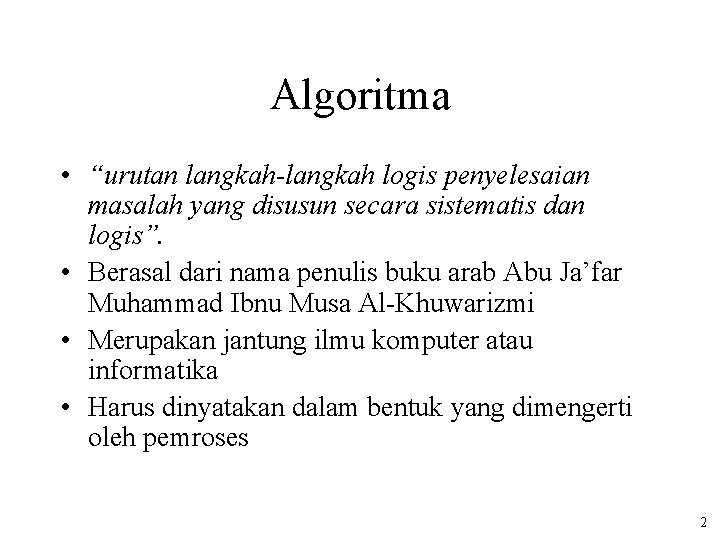 Algoritma

• “urutan langkah-langkah logis penyelesaian masalah yang disusun secara sistematis dan logis”.
• Berasal dari nama penulis buku arab Abu Ja’far Muhammad Ibnu Musa Al-Khuwarizmi
• Merupakan jantung ilmu komputer atau informatika
• Harus dinyatakan dalam bentuk yang dimengerti oleh pemroses

2